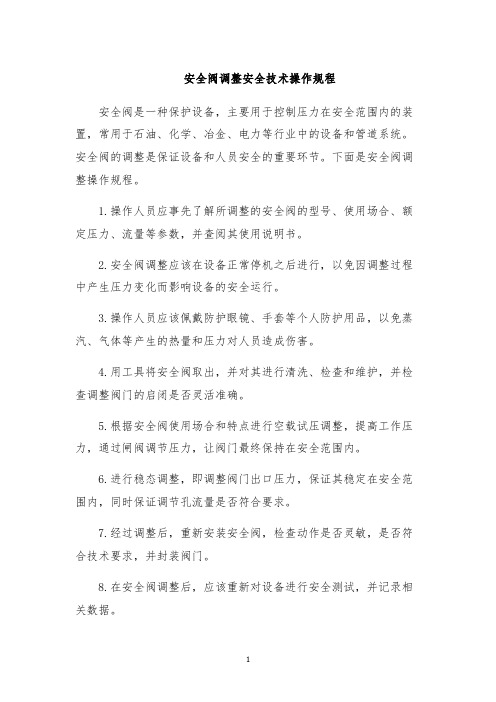 安全阀调整安全技术操作规程

安全阀是一种保护设备，主要用于控制压力在安全范围内的装置，常用于石油、化学、冶金、电力等行业中的设备和管道系统。安全阀的调整是保证设备和人员安全的重要环节。下面是安全阀调整操作规程。

1.操作人员应事先了解所调整的安全阀的型号、使用场合、额定压力、流量等参数，并查阅其使用说明书。

2.安全阀调整应该在设备正常停机之后进行，以免因调整过程中产生压力变化而影响设备的安全运行。

3.操作人员应该佩戴防护眼镜、手套等个人防护用品，以免蒸汽、气体等产生的热量和压力对人员造成伤害。

4.用工具将安全阀取出，并对其进行清洗、检查和维护，并检查调整阀门的启闭是否灵活准确。

5.根据安全阀使用场合和特点进行空载试压调整，提高工作压力，通过闸阀调节压力，让阀门最终保持在安全范围内。

6.进行稳态调整，即调整阀门出口压力，保证其稳定在安全范围内，同时保证调节孔流量是否符合要求。

7.经过调整后，重新安装安全阀，检查动作是否灵敏，是否符合技术要求，并封装阀门。

8.在安全阀调整后，应该重新对设备进行安全测试，并记录相关数据。

1